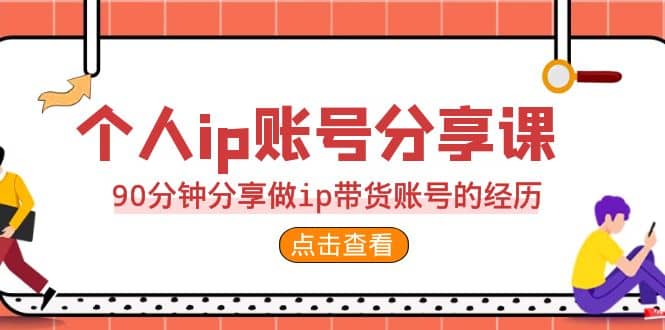 个人ip账号分享课

90分钟分享做ip带货账号的经历

点击查看